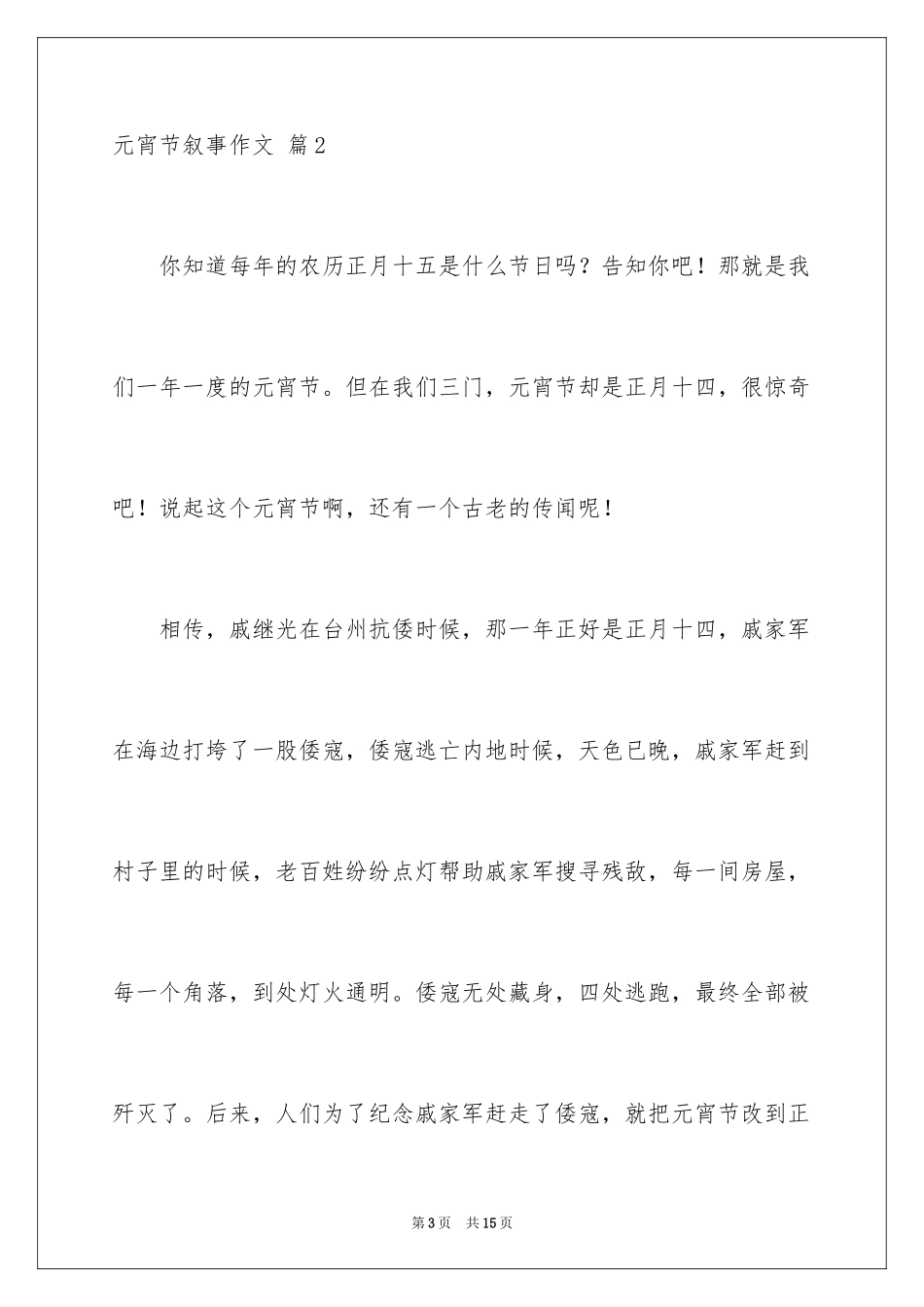 元宵节叙事作文 篇2

你知道每年的农历正月十五是什么节日吗？告知你吧！那就是我们一年一度的元宵节。但在我们三门，元宵节却是正月十四，很惊奇吧！说起这个元宵节啊，还有一个古老的传闻呢！

相传，戚继光在台州抗倭时候，那一年正好是正月十四，戚家军在海边打垮了一股倭寇，倭寇逃亡内地时候，天色已晚，戚家军赶到村子里的时候，老百姓纷纷点灯帮助戚家军搜寻残敌，每一间房屋，每一个角落，到处灯火通明。倭寇无处藏身，四处逃跑，最终全部被歼灭了。后来，人们为了纪念戚家军赶走了倭寇，就把元宵节改到正

第3页 共15页